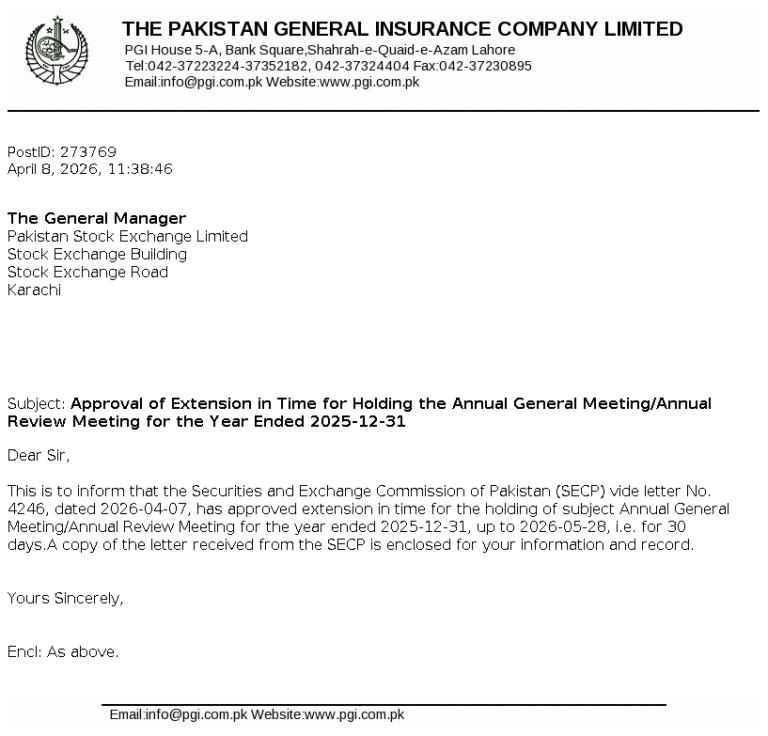 THE PAKISTAN GENERAL INSURANCE COMPANY LIMITED
PGI House 5-A, Bank Square,Shahrah-e-Quaid-e-Azam Lahore
Tel:042-37223224-37352182, 042-37324404 Fax:042-37230895
Email:info@pgi.com.pk Website:www.pgi.com.pk

PostID: 273769
April 8, 2026, 11:38:46

The General Manager
Pakistan Stock Exchange Limited
Stock Exchange Building
Stock Exchange Road
Karachi

Subject: Approval of Extension in Time for Holding the Annual General Meeting/Annual Review Meeting for the Year Ended 2025-12-31

Dear Sir,

This is to inform that the Securities and Exchange Commission of Pakistan (SECP) vide letter No. 4246, dated 2026-04-07, has approved extension in time for the holding of subject Annual General Meeting/Annual Review Meeting for the year ended 2025-12-31, up to 2026-05-28, i.e. for 30 days.A copy of the letter received from the SECP is enclosed for your information and record.

Yours Sincerely,

Encl: As above.

Email:info@pgi.com.pk Website:www.pgi.com.pk